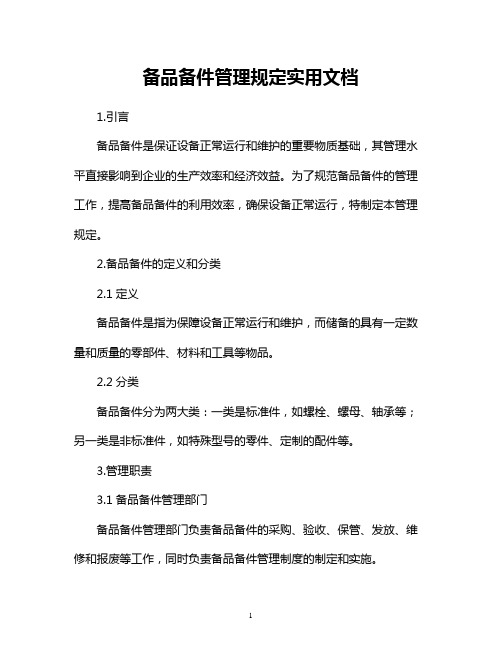 备品备件管理规定实用文档

1.引言

备品备件是保证设备正常运行和维护的重要物质基础，其管理水平直接影响到企业的生产效率和经济效益。为了规范备品备件的管理工作，提高备品备件的利用效率，确保设备正常运行，特制定本管理规定。

2.备品备件的定义和分类

2.1 定义

备品备件是指为保障设备正常运行和维护，而储备的具有一定数量和质量的零部件、材料和工具等物品。

2.2 分类

备品备件分为两大类：一类是标准件，如螺栓、螺母、轴承等；另一类是非标准件，如特殊型号的零件、定制的配件等。

3.管理职责

3.1 备品备件管理部门

备品备件管理部门负责备品备件的采购、验收、保管、发放、维修和报废等工作，同时负责备品备件管理制度的制定和实施。

1